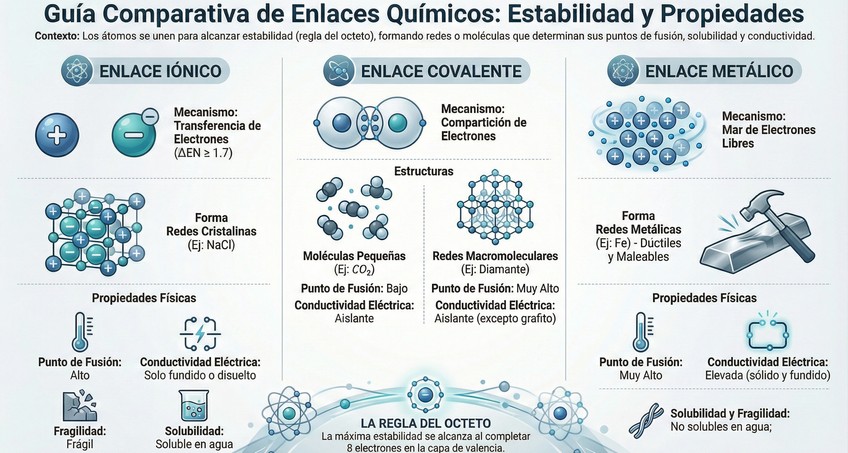 Guía Comparativa de Enlaces Químicos: Estabilidad y Propiedades

Contexto: Los átomos se unen para alcanzar estabilidad (regla del octeto), formando redes o moléculas que determinan sus puntos de fusión, solubilidad y conductividad.

ENLACE IÓNICO

Mecanismo: Transferencia de Electrones ($\Delta EN \geq 1.7$)

Forma Redes Cristalinas (Ej: NaCl)

Propiedades Físicas

Punto de Fusión: Alto

Conductividad Eléctrica: Solo fundido o disuelto

Fragilidad: Frágil

Solubilidad: Soluble en agua

ENLACE COVALENTE

Mecanismo: Compartición de Electrones

Estructuras

Moléculas Pequeñas (Ej: $CO_2$)

Punto de Fusión: Bajo

Conductividad Eléctrica: Aislante

Redes Macromoleculares (Ej: Diamante)

Punto de Fusión: Muy Alto

Conductividad Eléctrica: Aislante (excepto grafito)

ENLACE METÁLICO

Mecanismo: Mar de Electrones Libres

Forma Redes Metálicas (Ej: Fe) - Dúctiles y Maleables

Propiedades Físicas

Punto de Fusión: Muy Alto

Conductividad Eléctrica: Elevada (sólido y fundido)

Solubilidad y Fragilidad: No solubles en agua;

LA REGLA DEL OCTETO
La máxima estabilidad se alcanza al completar 8 electrones en la capa de valencia.